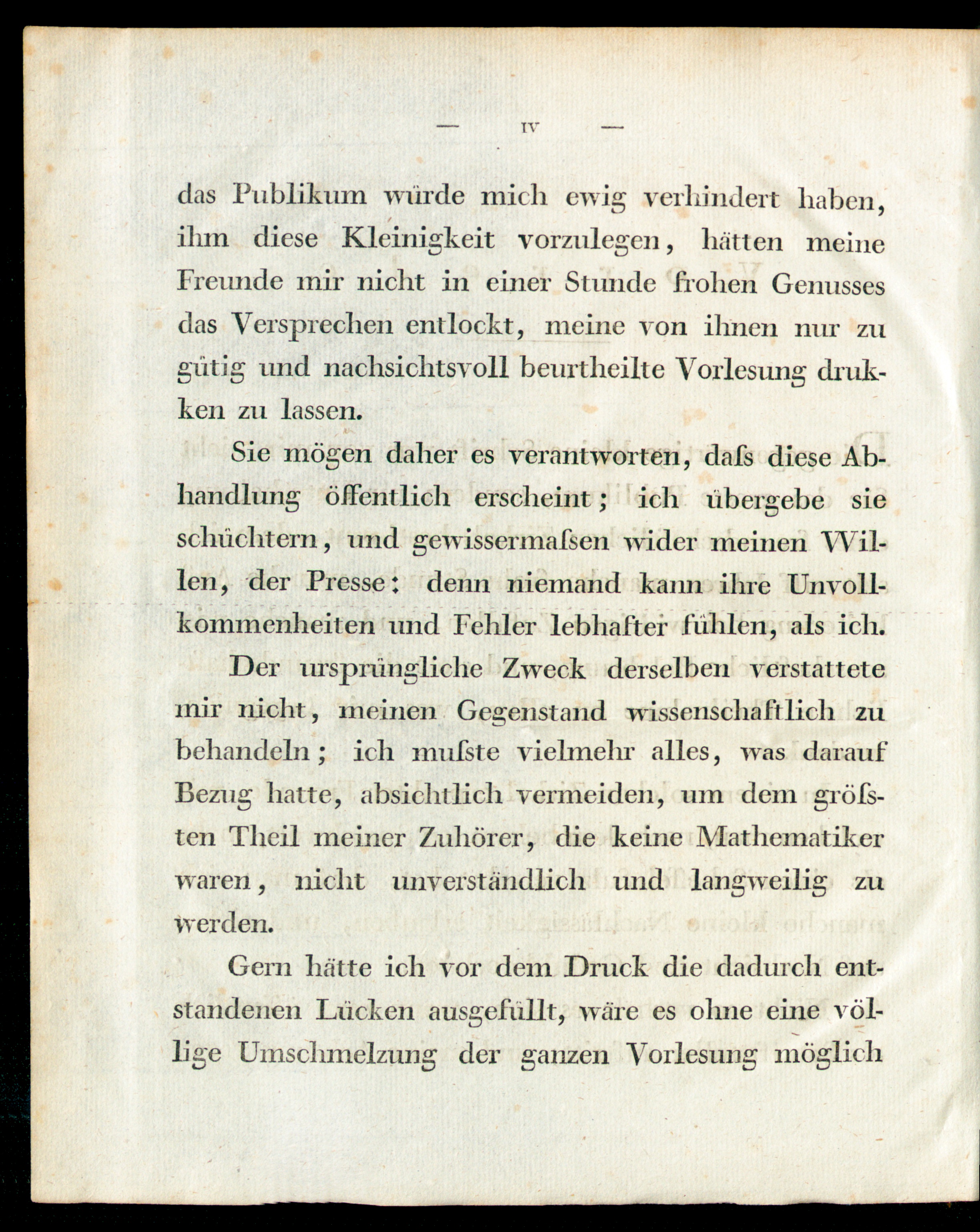 — IV —

das Publikum würde mich ewig verhindert haben, ihm diese Kleinigkeit vorzulegen, hätten meine Freunde mir nicht in einer Stunde frohen Genusses das Versprechen entlockt, meine von ihnen nur zu gütig und nachsichtsvoll beurtheilte Vorlesung drukken zu lassen.

Sie mögen daher es verantworten, daſs diese Abhandlung öffentlich erscheint; ich übergebe sie schüchtern, und gewissermaſsen wider meinen Willen, der Presse: denn niemand kann ihre Unvollkommenheiten und Fehler lebhafter fühlen, als ich.

Der ursprüngliche Zweck derselben verstattete mir nicht, meinen Gegenstand wissenschaftlich zu behandeln; ich muſste vielmehr alles, was darauf Bezug hatte, absichtlich vermeiden, um dem gröſsten Theil meiner Zuhörer, die keine Mathematiker waren, nicht unverständlich und langweilig zu werden.

Gern hätte ich vor dem Druck die dadurch entstandenen Lücken ausgefüllt, wäre es ohne eine völlige Umschmelzung der ganzen Vorlesung möglich